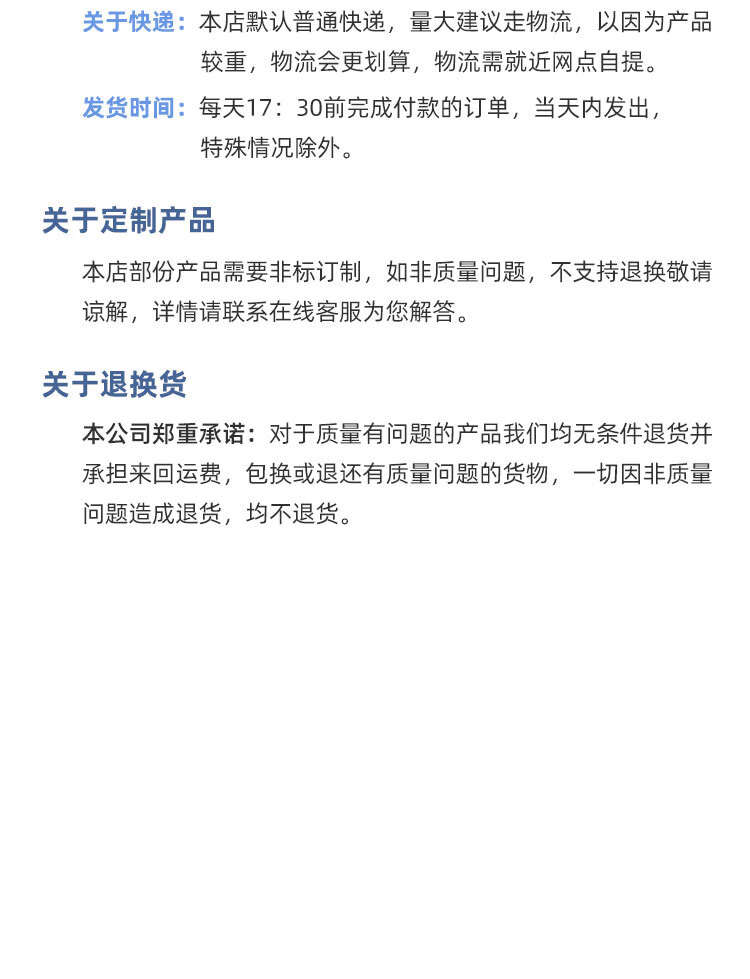 关于快递：本店默认普通快递，量大建议走物流，以因为产品较重，物流会更划算，物流需就近网点自提。

发货时间：每天17：30前完成付款的订单，当天内发出，特殊情况除外。

关于定制产品

本店部份产品需要非标订制，如非质量问题，不支持退换敬请谅解，详情请联系在线客服为您解答。

关于退换货

本公司郑重承诺：对于质量有问题的产品我们均无条件退货并承担来回运费，包换或退还有质量问题的货物，一切因非质量问题造成退货，均不退货。